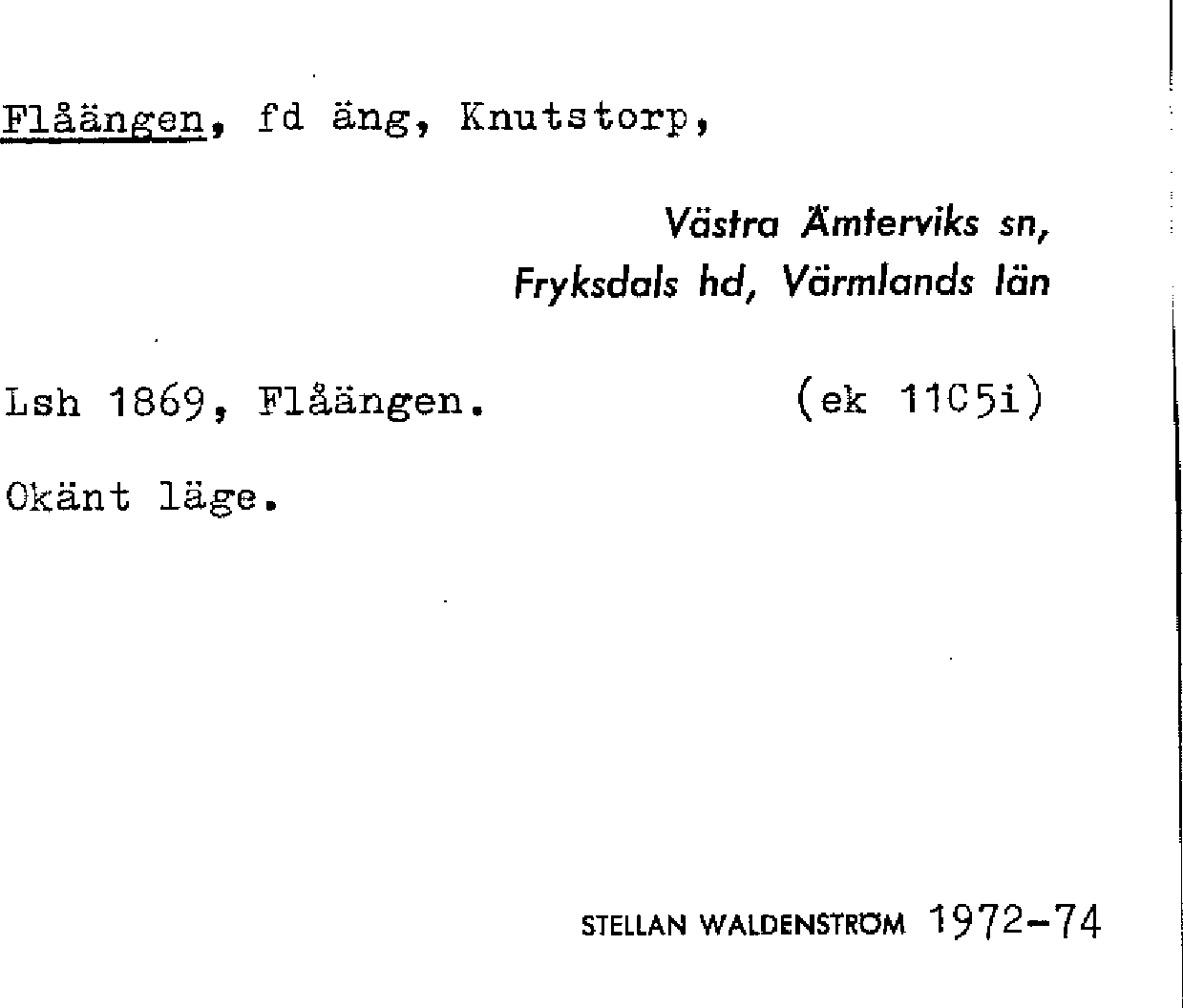 Flåängen, fd äng, Knutstorp,

Västra Ämterviks sn,
Fryksdals hd, Värmlands län

Lsh 1869, Flåängen. (ek 11C5i)

Okänt läge.

STELLAN WALDENSTRÖM 1972-74